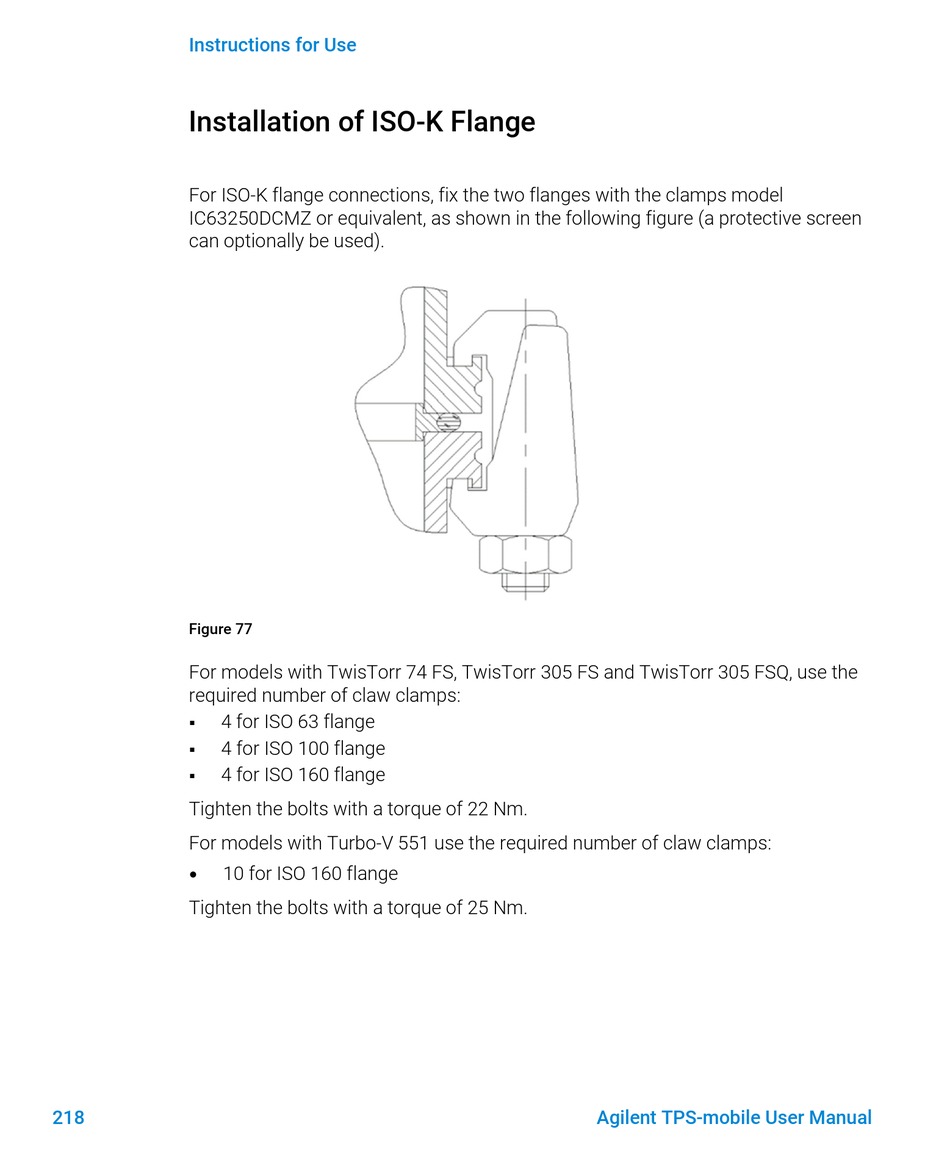 Instructions for Use

Installation of ISO-K Flange

For ISO-K flange connections, fix the two flanges with the clamps model IC63250DCMZ or equivalent, as shown in the following figure (a protective screen can optionally be used).

Figure 77

For models with TwisTorr 74 FS, TwisTorr 305 FS and TwisTorr 305 FSQ, use the required number of claw clamps:
▪ 4 for ISO 63 flange
▪ 4 for ISO 100 flange
▪ 4 for ISO 160 flange

Tighten the bolts with a torque of 22 Nm.

For models with Turbo-V 551 use the required number of claw clamps:
• 10 for ISO 160 flange

Tighten the bolts with a torque of 25 Nm.

218 Agilent TPS-mobile User Manual